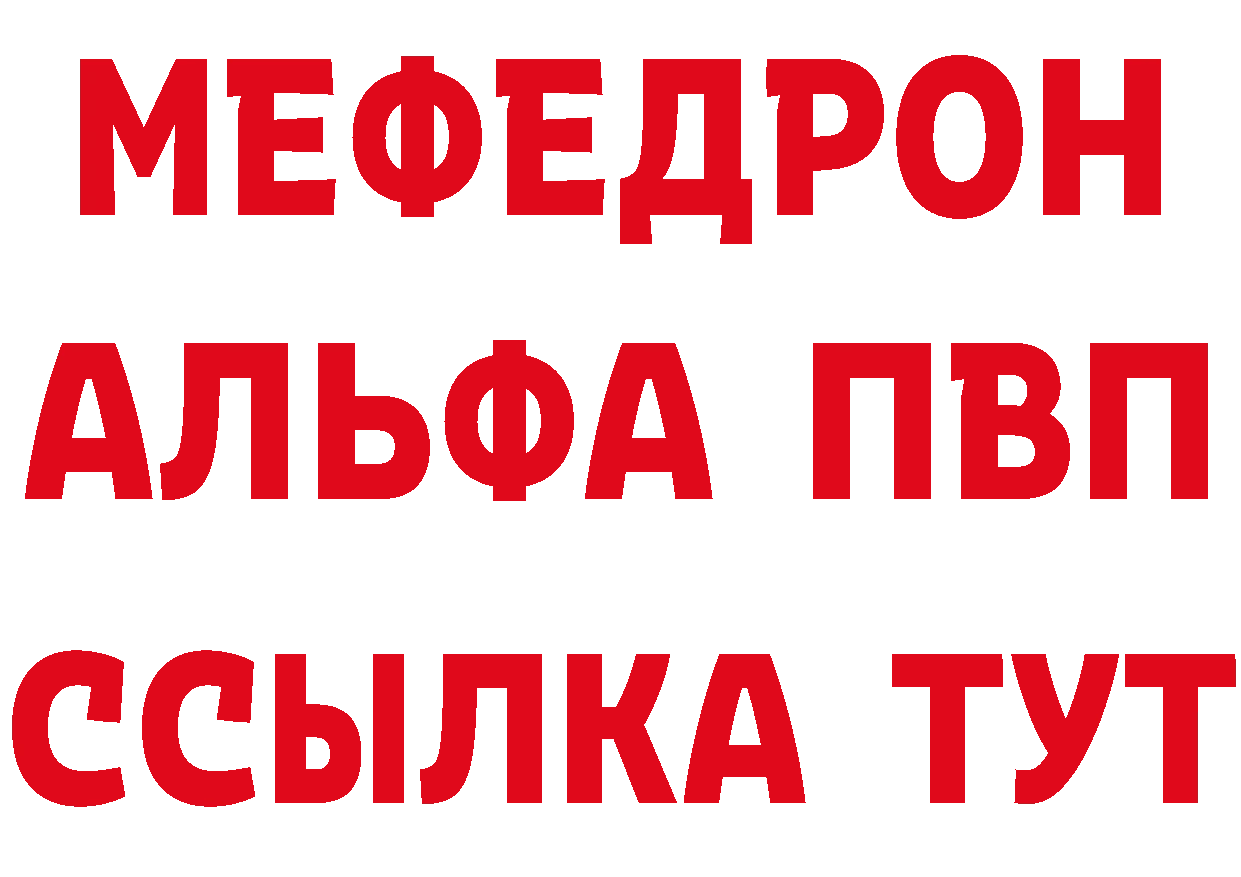 МЕФЕДРОН
АЛЬФА ПВП
ССЫЛКА ТУТ